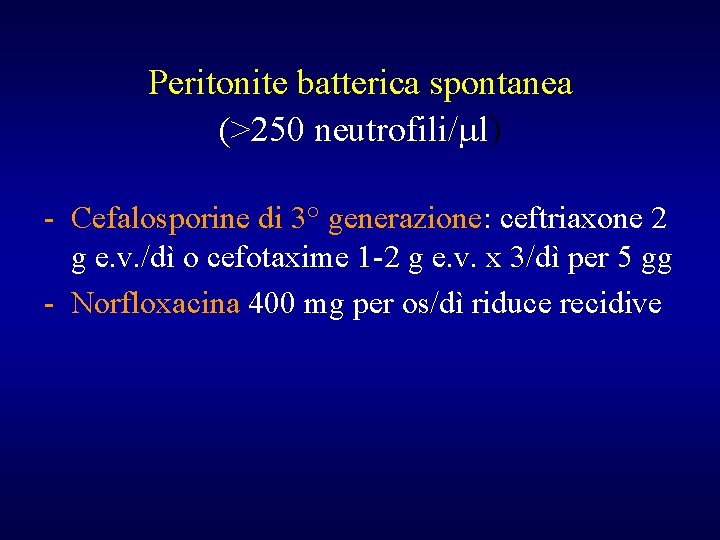 Peritonite batterica spontanea
(>250 neutrofili/μl)

- Cefalosporine di 3° generazione: ceftriaxone 2 g e.v./dì o cefotaxime 1-2 g e.v. x 3/dì per 5 gg
- Norfloxacina 400 mg per os/dì riduce recidive